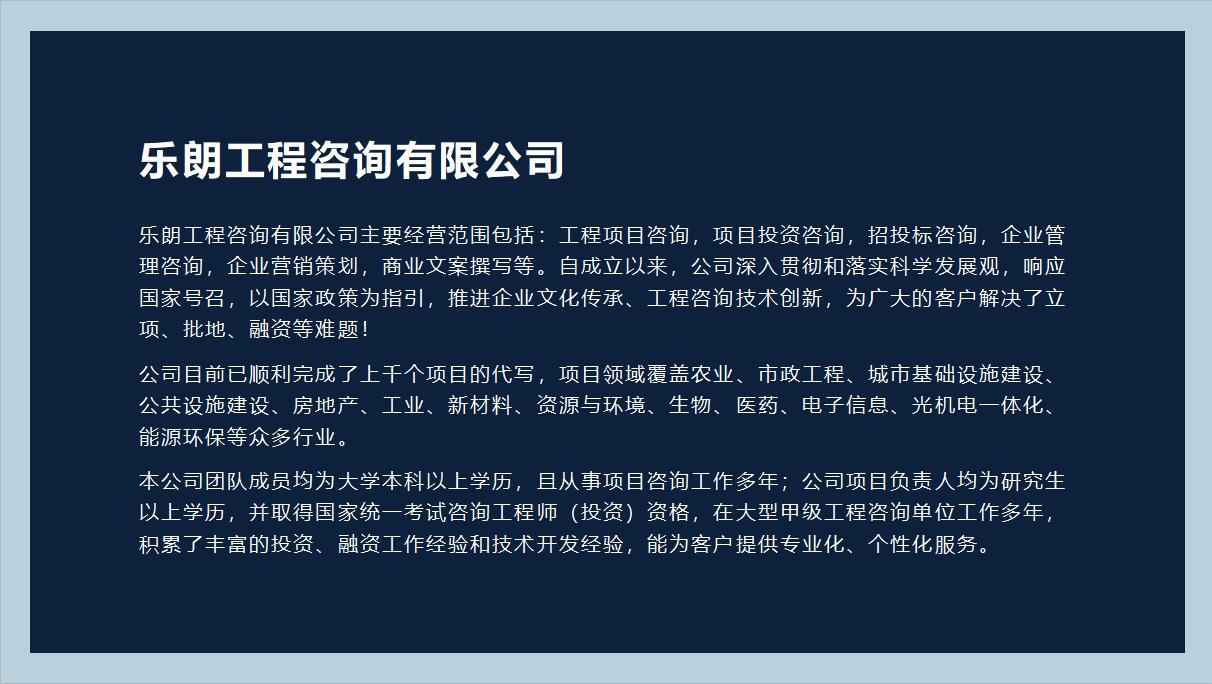 乐朗工程咨询有限公司

乐朗工程咨询有限公司主要经营范围包括：工程项目咨询，项目投资咨询，招投标咨询，企业管理咨询，企业营销策划，商业文案撰写等。自成立以来，公司深入贯彻和落实科学发展观，响应国家号召，以国家政策为指引，推进企业文化传承、工程咨询技术创新，为广大的客户解决了立项、批地、融资等难题！

公司目前已顺利完成了上千个项目的代写，项目领域覆盖农业、市政工程、城市基础设施建设、公共设施建设、房地产、工业、新材料、资源与环境、生物、医药、电子信息、光机电一体化、能源环保等众多行业。

本公司团队成员均为大学本科以上学历，且从事项目咨询工作多年；公司项目负责人均为研究生以上学历，并取得国家统一考试咨询工程师（投资）资格，在大型甲级工程咨询单位工作多年，积累了丰富的投资、融资工作经验和技术开发经验，能为客户提供专业化、个性化服务。